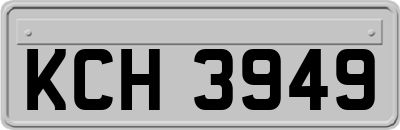 KCH 3949